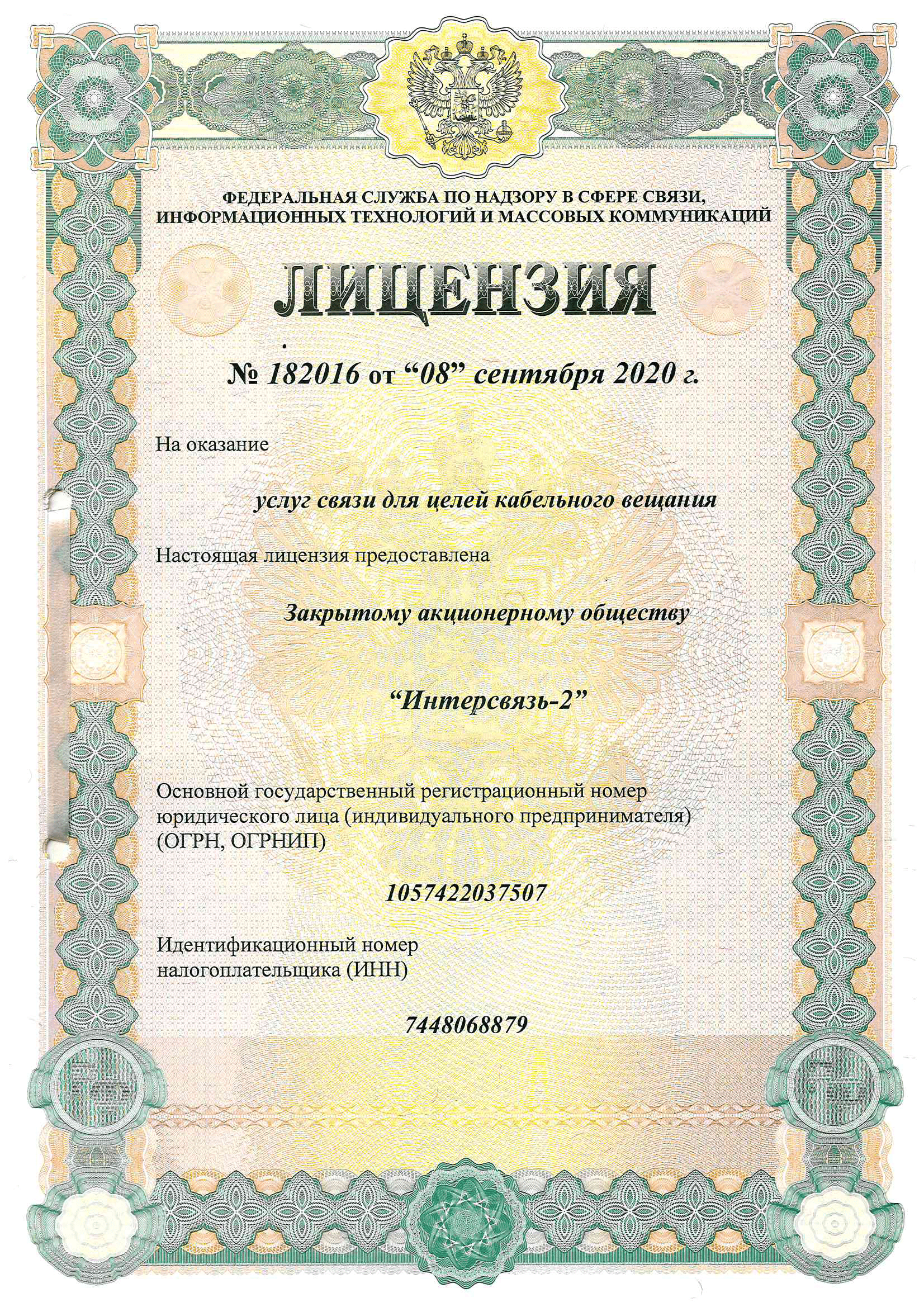 ФЕДЕРАЛЬНАЯ СЛУЖБА ПО НАДЗОРУ В СФЕРЕ СВЯЗИ, ИНФОРМАЦИОННЫХ ТЕХНОЛОГИЙ И МАССОВЫХ КОММУНИКАЦИЙ

ЛИЦЕНЗИЯ

№ 182016 от “08” сентября 2020 г.

На оказание

услуг связи для целей кабельного вещания

Настоящая лицензия предоставлена

Закрытому акционерному обществу

“Интерсвязь-2”

Основной государственный регистрационный номер юридического лица (индивидуального предпринимателя) (ОГРН, ОГРНИП)

1057422037507

Идентификационный номер налогоплательщика (ИНН)

7448068879